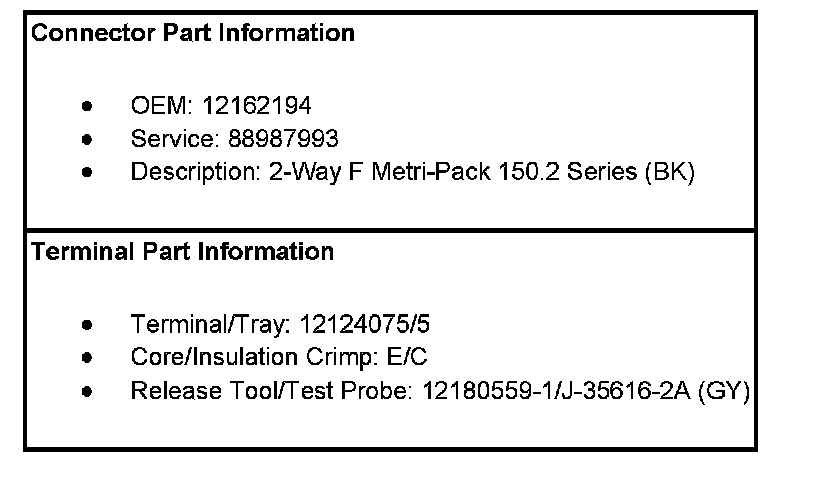 Connector Part Information

• OEM: 12162194
• Service: 88987993
• Description: 2-Way F Metri-Pack 150.2 Series (BK)

Terminal Part Information

• Terminal/Tray: 12124075/5
• Core/Insulation Crimp: E/C
• Release Tool/Test Probe: 12180559-1/J-35616-2A (GY)